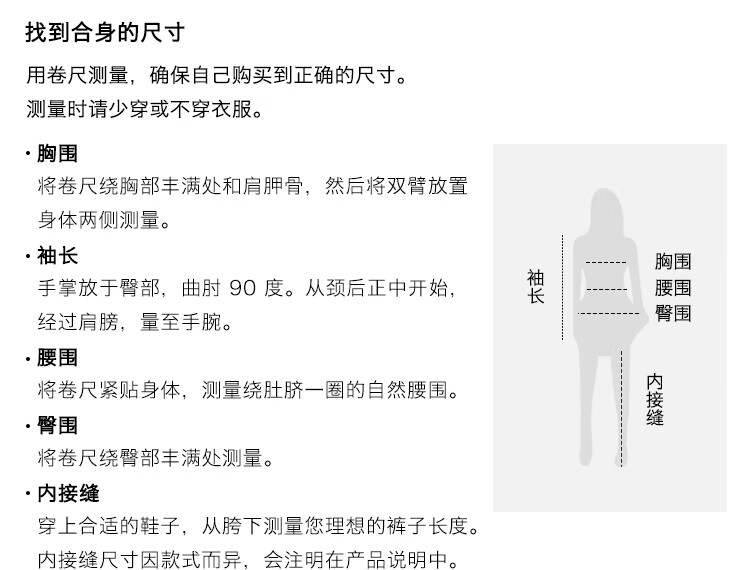 找到合身的尺寸

用卷尺测量，确保自己购买到正确的尺寸。
测量时请少穿或不穿衣服。

· 胸围
将卷尺绕胸部丰满处和肩胛骨，然后将双臂放置身体两侧测量。

· 袖长
手掌放于臀部，曲肘 90 度。从颈后正中开始，经过肩膀，量至手腕。

· 腰围
将卷尺紧贴身体，测量绕肚脐一圈的自然腰围。

· 臀围
将卷尺绕臀部丰满处测量。

· 内接缝
穿上合适的鞋子，从胯下测量您理想的裤子长度。内接缝尺寸因款式而异，会注明在产品说明中。

袖长
胸围
腰围
臀围
内接缝